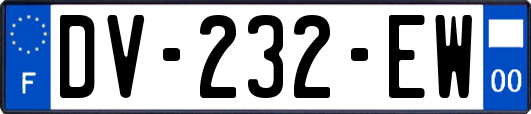 F
DV-232-EW
00